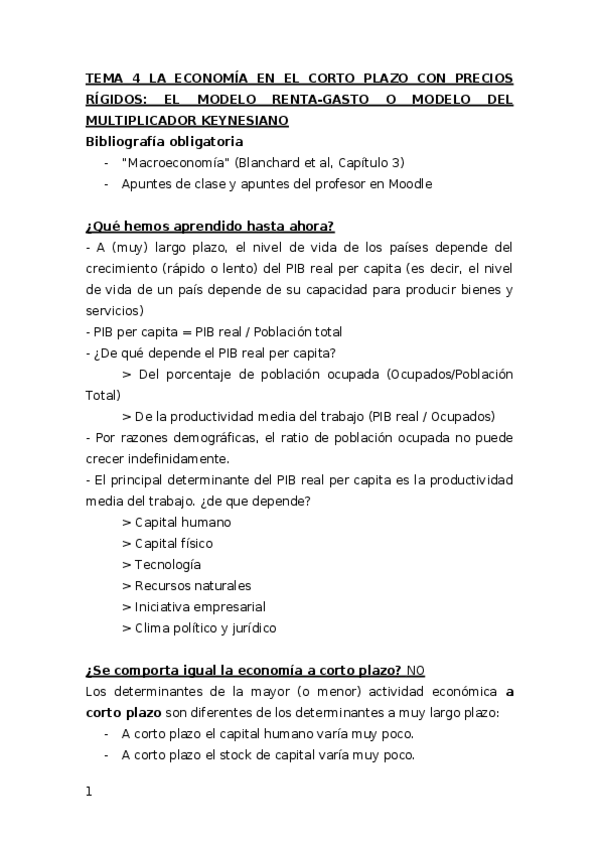 TEMA 4 LA ECONOMÍA EN EL CORTO PLAZO CON PRECIOS RÍGIDOS: EL MODELO RENTA-GASTO O MODELO DEL MULTIPLICADOR KEYNESIANO

Bibliografía obligatoria
- "Macroeconomía" (Blanchard et al, Capítulo 3)
- Apuntes de clase y apuntes del profesor en Moodle

¿Qué hemos aprendido hasta ahora?
- A (muy) largo plazo, el nivel de vida de los países depende del crecimiento (rápido o lento) del PIB real per capita (es decir, el nivel de vida de un país depende de su capacidad para producir bienes y servicios)
- PIB per capita = PIB real / Población total
- ¿De qué depende el PIB real per capita?
> Del porcentaje de población ocupada (Ocupados/Población Total)
> De la productividad media del trabajo (PIB real / Ocupados)
- Por razones demográficas, el ratio de población ocupada no puede crecer indefinidamente.
- El principal determinante del PIB real per capita es la productividad media del trabajo. ¿de que depende?
> Capital humano
> Capital físico
> Tecnología
> Recursos naturales
> Iniciativa empresarial
> Clima político y jurídico

¿Se comporta igual la economía a corto plazo? NO
Los determinantes de la mayor (o menor) actividad económica a corto plazo son diferentes de los determinantes a muy largo plazo:
- A corto plazo el capital humano varía muy poco.
- A corto plazo el stock de capital varía muy poco.

1